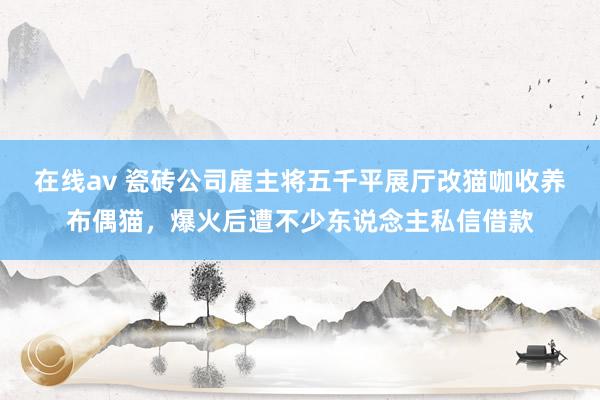 在线av 瓷砖公司雇主将五千平展厅改猫咖收养布偶猫，爆火后遭不少东说念主私信借款